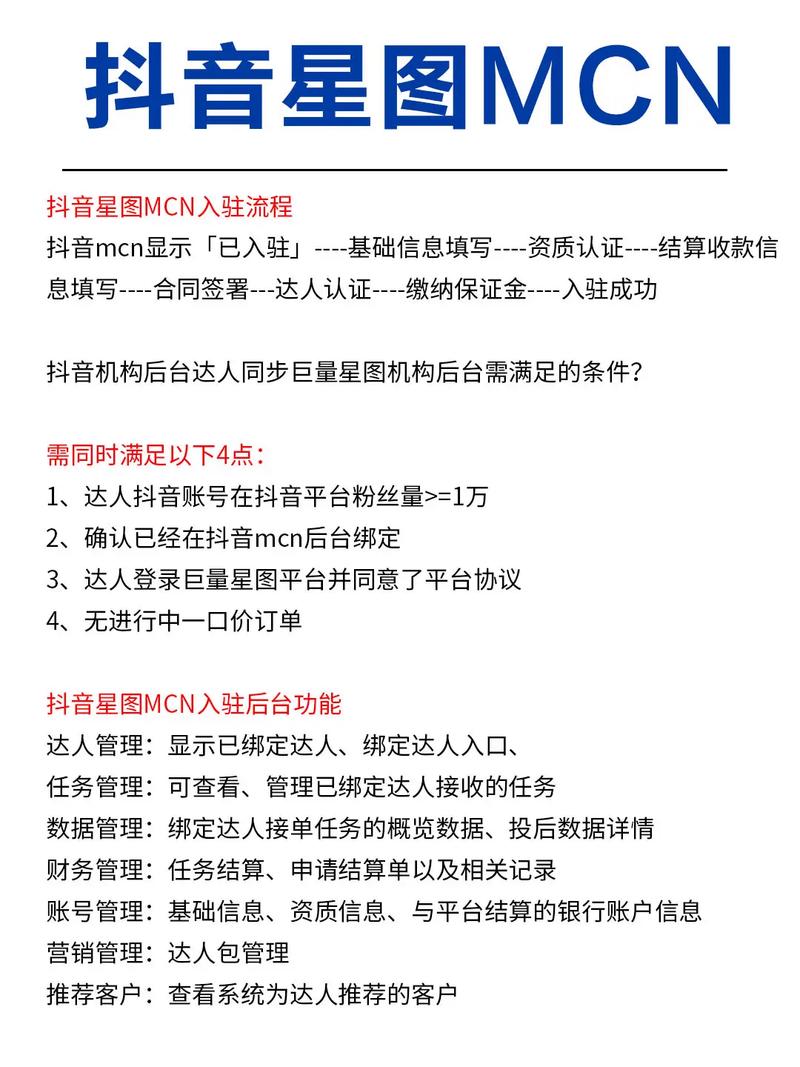 抖音星图MCN

抖音星图MCN入驻流程
抖音mcn显示「已入驻」----基础信息填写----资质认证----结算收款信息填写----合同签署---达人认证----缴纳保证金----入驻成功

抖音机构后台达人同步巨量星图机构后台需满足的条件？

需同时满足以下4点：
1、达人抖音账号在抖音平台粉丝量>=1万
2、确认已经在抖音mcn后台绑定
3、达人登录巨量星图平台并同意了平台协议
4、无进行中一口价订单

抖音星图MCN入驻后台功能
达人管理：显示已绑定达人、绑定达人入口、
任务管理：可查看、管理已绑定达人接收的任务
数据管理：绑定达人接单任务的概览数据、投后数据详情
财务管理：任务结算、申请结算单以及相关记录
账号管理：基础信息、资质信息、与平台结算的银行账户信息
营销管理：达人包管理
推荐客户：查看系统为达人推荐的客户